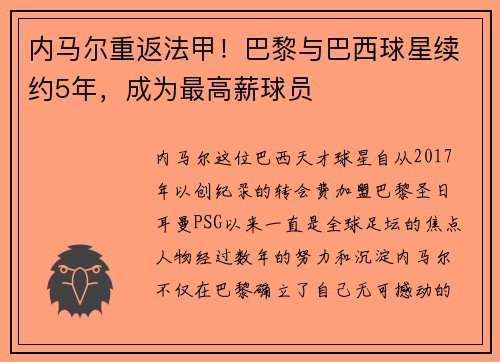 内马尔重返法甲！巴黎与巴西球星续约5年，成为最高薪球员

内马尔这位巴西天才球星自从2017年以创纪录的转会费加盟巴黎圣日耳曼PSG以来一直是全球足坛的焦点人物经过数年的努力和沉淀内马尔不仅在巴黎确立了自己无可撼动的